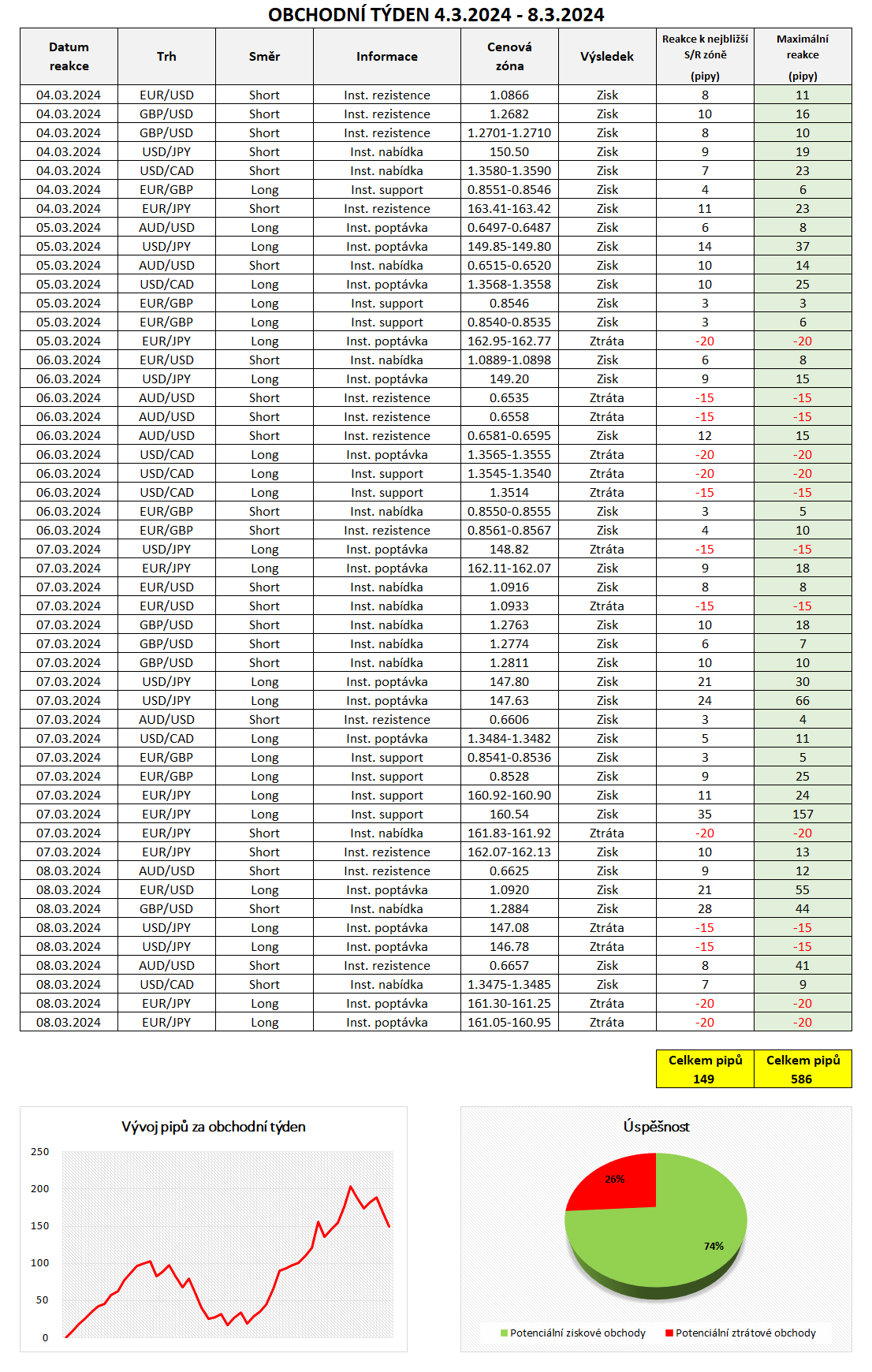 OBCHODNÍ TÝDEN 4.3.2024 - 8.3.2024

| Datum reakce | Trh | Směr | Informace | Cenová zóna | Výsledek | Reakce k nejbližší S/R zóně (pipy) | Maximální reakce (pipy) |
|---|---|---|---|---|---|---|---|
| 04.03.2024 | EUR/USD | Short | Inst. rezistence | 1.0866 | Zisk | 8 | 11 |
| 04.03.2024 | GBP/USD | Short | Inst. rezistence | 1.2682 | Zisk | 10 | 16 |
| 04.03.2024 | GBP/USD | Short | Inst. rezistence | 1.2701-1.2710 | Zisk | 8 | 10 |
| 04.03.2024 | USD/JPY | Short | Inst. nabídka | 150.50 | Zisk | 9 | 19 |
| 04.03.2024 | USD/CAD | Short | Inst. nabídka | 1.3580-1.3590 | Zisk | 7 | 23 |
| 04.03.2024 | EUR/GBP | Long | Inst. support | 0.8551-0.8546 | Zisk | 4 | 6 |
| 04.03.2024 | EUR/JPY | Short | Inst. rezistence | 163.41-163.42 | Zisk | 11 | 23 |
| 05.03.2024 | AUD/USD | Long | Inst. poptávka | 0.6497-0.6487 | Zisk | 6 | 8 |
| 05.03.2024 | USD/JPY | Long | Inst. poptávka | 149.85-149.80 | Zisk | 14 | 37 |
| 05.03.2024 | AUD/USD | Short | Inst. nabídka | 0.6515-0.6520 | Zisk | 10 | 14 |
| 05.03.2024 | USD/CAD | Long | Inst. poptávka | 1.3568-1.3558 | Zisk | 10 | 25 |
| 05.03.2024 | EUR/GBP | Long | Inst. support | 0.8546 | Zisk | 3 | 3 |
| 05.03.2024 | EUR/GBP | Long | Inst. support | 0.8540-0.8535 | Zisk | 3 | 6 |
| 05.03.2024 | EUR/JPY | Long | Inst. poptávka | 162.95-162.77 | Ztráta | -20 | -20 |
| 06.03.2024 | EUR/USD | Short | Inst. nabídka | 1.0889-1.0898 | Zisk | 6 | 8 |
| 06.03.2024 | USD/JPY | Long | Inst. poptávka | 149.20 | Zisk | 9 | 15 |
| 06.03.2024 | AUD/USD | Short | Inst. rezistence | 0.6535 | Ztráta | -15 | -15 |
| 06.03.2024 | AUD/USD | Short | Inst. rezistence | 0.6558 | Ztráta | -15 | -15 |
| 06.03.2024 | AUD/USD | Short | Inst. rezistence | 0.6581-0.6595 | Zisk | 12 | 15 |
| 06.03.2024 | USD/CAD | Long | Inst. poptávka | 1.3565-1.3555 | Ztráta | -20 | -20 |
| 06.03.2024 | USD/CAD | Long | Inst. support | 1.3545-1.3540 | Ztráta | -20 | -20 |
| 06.03.2024 | USD/CAD | Long | Inst. support | 1.3514 | Ztráta | -15 | -15 |
| 06.03.2024 | EUR/GBP | Short | Inst. nabídka | 0.8550-0.8555 | Zisk | 3 | 5 |
| 06.03.2024 | EUR/GBP | Short | Inst. rezistence | 0.8561-0.8567 | Zisk | 4 | 10 |
| 07.03.2024 | USD/JPY | Long | Inst. poptávka | 148.82 | Ztráta | -15 | -15 |
| 07.03.2024 | EUR/JPY | Long | Inst. poptávka | 162.11-162.07 | Zisk | 9 | 18 |
| 07.03.2024 | EUR/USD | Short | Inst. nabídka | 1.0916 | Zisk | 8 | 8 |
| 07.03.2024 | EUR/USD | Short | Inst. nabídka | 1.0933 | Ztráta | -15 | -15 |
| 07.03.2024 | GBP/USD | Short | Inst. nabídka | 1.2763 | Zisk | 10 | 18 |
| 07.03.2024 | GBP/USD | Short | Inst. nabídka | 1.2774 | Zisk | 6 | 7 |
| 07.03.2024 | GBP/USD | Short | Inst. nabídka | 1.2811 | Zisk | 10 | 10 |
| 07.03.2024 | USD/JPY | Long | Inst. poptávka | 147.80 | Zisk | 21 | 30 |
| 07.03.2024 | USD/JPY | Long | Inst. poptávka | 147.63 | Zisk | 24 | 66 |
| 07.03.2024 | AUD/USD | Short | Inst. rezistence | 0.6606 | Zisk | 3 | 4 |
| 07.03.2024 | USD/CAD | Long | Inst. poptávka | 1.3484-1.3482 | Zisk | 5 | 11 |
| 07.03.2024 | EUR/GBP | Long | Inst. support | 0.8541-0.8536 | Zisk | 3 | 5 |
| 07.03.2024 | EUR/GBP | Long | Inst. support | 0.8528 | Zisk | 9 | 25 |
| 07.03.2024 | EUR/JPY | Long | Inst. support | 160.92-160.90 | Zisk | 11 | 24 |
| 07.03.2024 | EUR/JPY | Long | Inst. support | 160.54 | Zisk | 35 | 157 |
| 07.03.2024 | EUR/JPY | Short | Inst. nabídka | 161.83-161.92 | Ztráta | -20 | -20 |
| 07.03.2024 | EUR/JPY | Short | Inst. rezistence | 162.07-162.13 | Zisk | 10 | 13 |
| 08.03.2024 | AUD/USD | Short | Inst. rezistence | 0.6625 | Zisk | 9 | 12 |
| 08.03.2024 | EUR/USD | Long | Inst. poptávka | 1.0920 | Zisk | 21 | 55 |
| 08.03.2024 | GBP/USD | Short | Inst. nabídka | 1.2884 | Zisk | 28 | 44 |
| 08.03.2024 | USD/JPY | Long | Inst. poptávka | 147.08 | Ztráta | -15 | -15 |
| 08.03.2024 | USD/JPY | Long | Inst. poptávka | 146.78 | Ztráta | -15 | -15 |
| 08.03.2024 | AUD/USD | Short | Inst. rezistence | 0.6657 | Zisk | 8 | 41 |
| 08.03.2024 | USD/CAD | Short | Inst. nabídka | 1.3475-1.3485 | Zisk | 7 | 9 |
| 08.03.2024 | EUR/JPY | Long | Inst. poptávka | 161.30-161.25 | Ztráta | -20 | -20 |
| 08.03.2024 | EUR/JPY | Long | Inst. poptávka | 161.05-160.95 | Ztráta | -20 | -20 |

Celkem pipů
149

Celkem pipů
586

Vývoj pipů za obchodní týden

250
200
150
100
50
0

Úspěšnost

26%
74%

Potenciální ziskové obchody
Potenciální ztrátové obchody